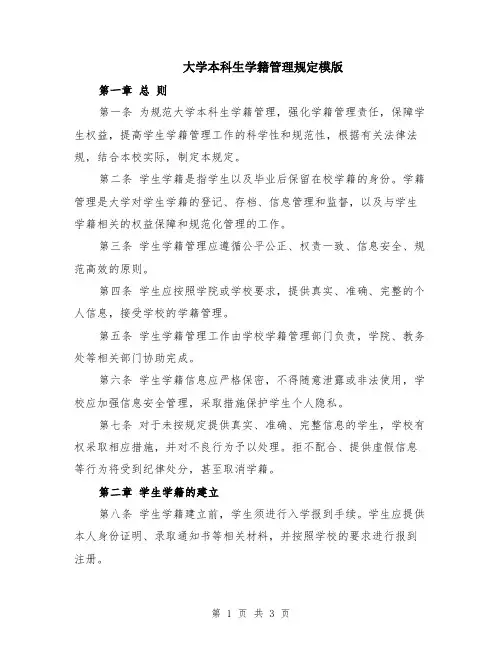 大学本科生学籍管理规定模版

第一章 总 则

第一条 为规范大学本科生学籍管理，强化学籍管理责任，保障学生权益，提高学生学籍管理工作的科学性和规范性，根据有关法律法规，结合本校实际，制定本规定。

第二条 学生学籍是指学生以及毕业后保留在校学籍的身份。学籍管理是大学对学生学籍的登记、存档、信息管理和监督，以及与学生学籍相关的权益保障和规范化管理的工作。

第三条 学生学籍管理应遵循公平公正、权责一致、信息安全、规范高效的原则。

第四条 学生应按照学院或学校要求，提供真实、准确、完整的个人信息，接受学校的学籍管理。

第五条 学生学籍管理工作由学校学籍管理部门负责，学院、教务处等相关部门协助完成。

第六条 学生学籍信息应严格保密，不得随意泄露或非法使用，学校应加强信息安全管理，采取措施保护学生个人隐私。

第七条 对于未按规定提供真实、准确、完整信息的学生，学校有权采取相应措施，并对不良行为予以处理。拒不配合、提供虚假信息等行为将受到纪律处分，甚至取消学籍。

第二章 学生学籍的建立

第八条 学生学籍建立前，学生须进行入学报到手续。学生应提供本人身份证明、录取通知书等相关材料，并按照学校的要求进行报到注册。

第 1 页 共 3 页